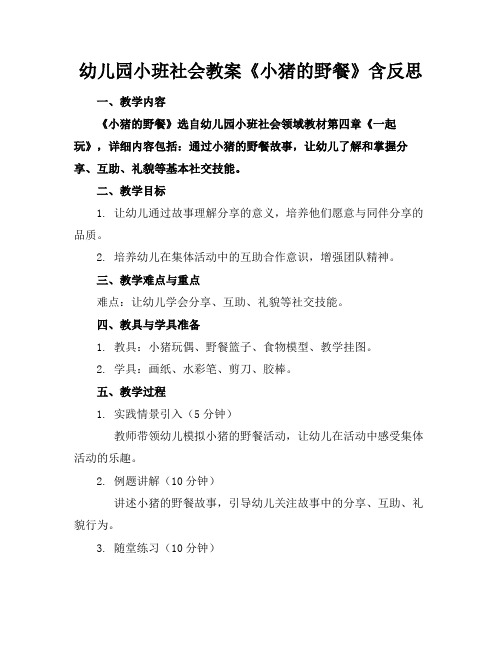 幼儿园小班社会教案《小猪的野餐》含反思

一、教学内容

《小猪的野餐》选自幼儿园小班社会领域教材第四章《一起玩》，详细内容包括：通过小猪的野餐故事，让幼儿了解和掌握分享、互助、礼貌等基本社交技能。

二、教学目标

1. 让幼儿通过故事理解分享的意义，培养他们愿意与同伴分享的品质。

2. 培养幼儿在集体活动中的互助合作意识，增强团队精神。

三、教学难点与重点

难点：让幼儿学会分享、互助、礼貌等社交技能。

四、教具与学具准备

1. 教具：小猪玩偶、野餐篮子、食物模型、教学挂图。

2. 学具：画纸、水彩笔、剪刀、胶棒。

五、教学过程

1. 实践情景引入（5分钟）

教师带领幼儿模拟小猪的野餐活动，让幼儿在活动中感受集体活动的乐趣。

2. 例题讲解（10分钟）

讲述小猪的野餐故事，引导幼儿关注故事中的分享、互助、礼貌行为。

3. 随堂练习（10分钟）